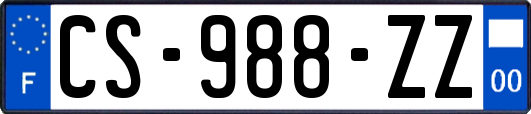 F
CS-988-ZZ
00